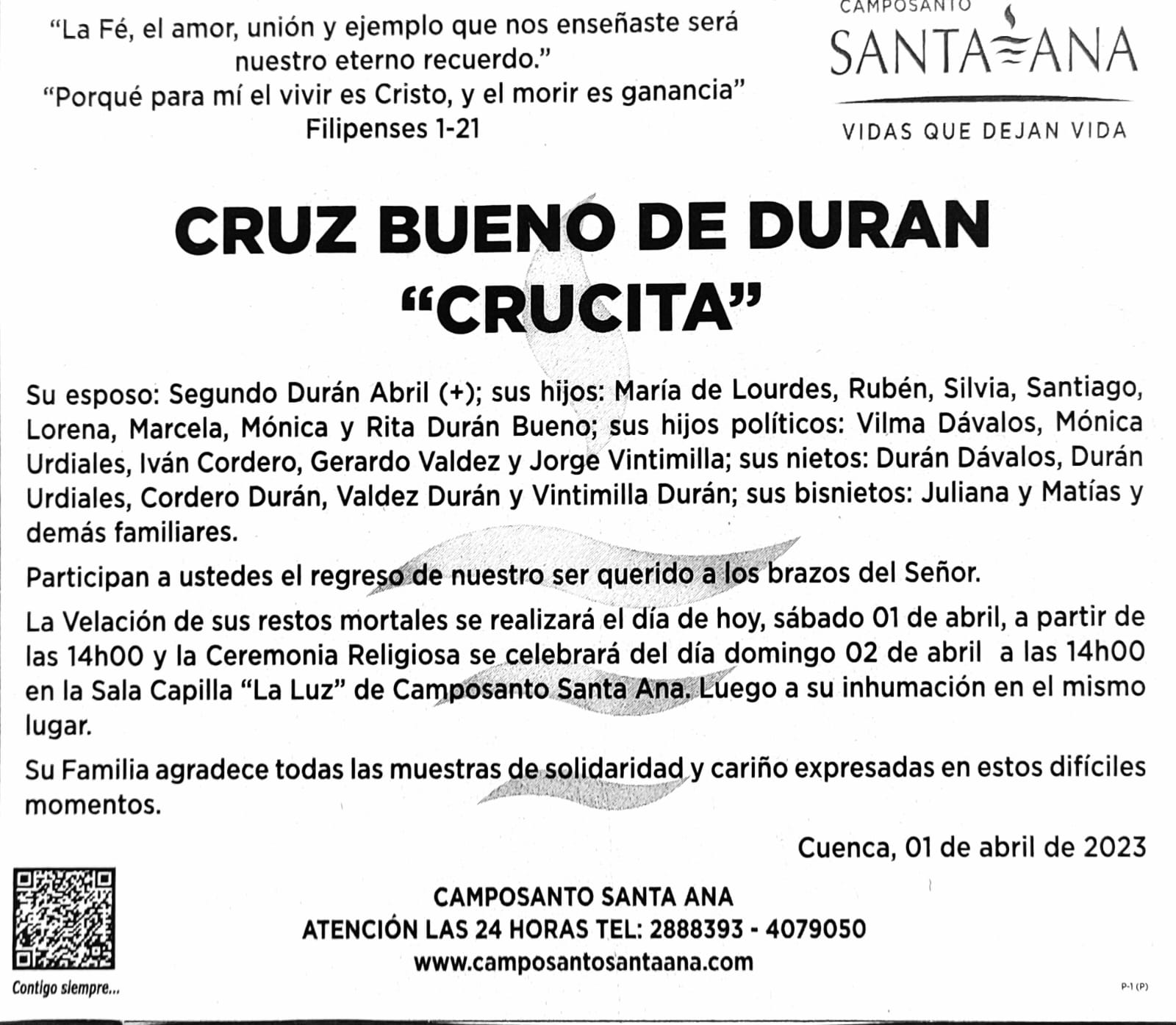 "La Fé, el amor, unión y ejemplo que nos enseñaste será nuestro eterno recuerdo."
"Porqué para mí el vivir es Cristo, y el morir es ganancia"
Filipenses 1-21

CAMPOSANTO
SANTA ANA
VIDAS QUE DEJAN VIDA

CRUZ BUENO DE DURAN
"CRUCITA"

Su esposo: Segundo Durán Abril (+); sus hijos: María de Lourdes, Rubén, Silvia, Santiago, Lorena, Marcela, Mónica y Rita Durán Bueno; sus hijos políticos: Vilma Dávalos, Mónica Urdiales, Iván Cordero, Gerardo Valdez y Jorge Vintimilla; sus nietos: Durán Dávalos, Durán Urdiales, Cordero Durán, Valdez Durán y Vintimilla Durán; sus bisnietos: Juliana y Matías y demás familiares.

Participan a ustedes el regreso de nuestro ser querido a los brazos del Señor.

La Velación de sus restos mortales se realizará el día de hoy, sábado 01 de abril, a partir de las 14h00 y la Ceremonia Religiosa se celebrará del día domingo 02 de abril a las 14h00 en la Sala Capilla "La Luz" de Camposanto Santa Ana. Luego a su inhumación en el mismo lugar.

Su Familia agradece todas las muestras de solidaridad y cariño expresadas en estos difíciles momentos.

Cuenca, 01 de abril de 2023

CAMPOSANTO SANTA ANA
ATENCIÓN LAS 24 HORAS TEL: 2888393 - 4079050
www.camposantosantaana.com

Contigo siempre...

P-1 (P)